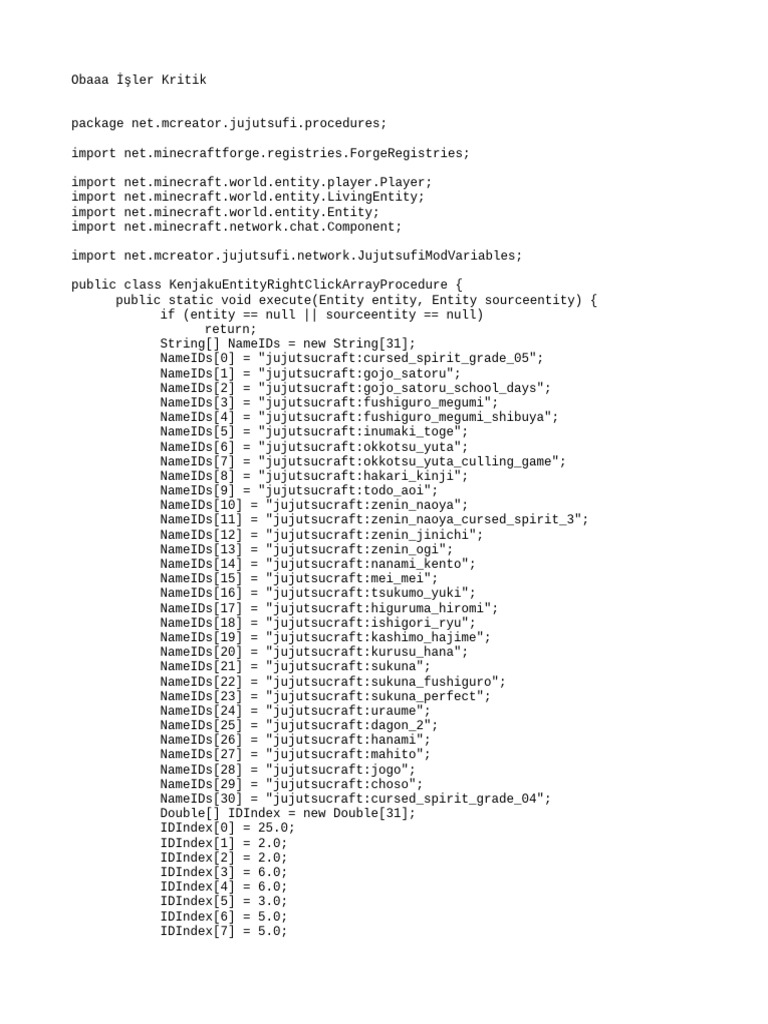 Obaaa İşler Kritik

package net.mcreator.jujutsufi.procedures;

import net.minecraftforge.registries.ForgeRegistries;

import net.minecraft.world.entity.player.Player;
import net.minecraft.world.entity.LivingEntity;
import net.minecraft.world.entity.Entity;
import net.minecraft.network.chat.Component;

import net.mcreator.jujutsufi.network.JujutsufiModVariables;

public class KenjakuEntityRightClickArrayProcedure {
public static void execute(Entity entity, Entity sourceentity) {
if (entity == null || sourceentity == null)
return;
String[] NameIDs = new String[31];
NameIDs[0] = "jujutsucraft:cursed_spirit_grade_05";
NameIDs[1] = "jujutsucraft:gojo_satoru";
NameIDs[2] = "jujutsucraft:gojo_satoru_school_days";
NameIDs[3] = "jujutsucraft:fushiguro_megumi";
NameIDs[4] = "jujutsucraft:fushiguro_megumi_shibuya";
NameIDs[5] = "jujutsucraft:inumaki_toge";
NameIDs[6] = "jujutsucraft:okkotsu_yuta";
NameIDs[7] = "jujutsucraft:okkotsu_yuta_culling_game";
NameIDs[8] = "jujutsucraft:hakari_kinji";
NameIDs[9] = "jujutsucraft:todo_aoi";
NameIDs[10] = "jujutsucraft:zenin_naoya";
NameIDs[11] = "jujutsucraft:zenin_naoya_cursed_spirit_3";
NameIDs[12] = "jujutsucraft:zenin_jinichi";
NameIDs[13] = "jujutsucraft:zenin_ogi";
NameIDs[14] = "jujutsucraft:nanami_kento";
NameIDs[15] = "jujutsucraft:mei_mei";
NameIDs[16] = "jujutsucraft:tsukumo_yuki";
NameIDs[17] = "jujutsucraft:higuruma_hiromi";
NameIDs[18] = "jujutsucraft:ishigori_ryu";
NameIDs[19] = "jujutsucraft:kashimo_hajime";
NameIDs[20] = "jujutsucraft:kurusu_hana";
NameIDs[21] = "jujutsucraft:sukuna";
NameIDs[22] = "jujutsucraft:sukuna_fushiguro";
NameIDs[23] = "jujutsucraft:sukuna_perfect";
NameIDs[24] = "jujutsucraft:uraume";
NameIDs[25] = "jujutsucraft:dagon_2";
NameIDs[26] = "jujutsucraft:hanami";
NameIDs[27] = "jujutsucraft:mahito";
NameIDs[28] = "jujutsucraft:jogo";
NameIDs[29] = "jujutsucraft:choso";
NameIDs[30] = "jujutsucraft:cursed_spirit_grade_04";
Double[] IDIndex = new Double[31];
IDIndex[0] = 25.0;
IDIndex[1] = 2.0;
IDIndex[2] = 2.0;
IDIndex[3] = 6.0;
IDIndex[4] = 6.0;
IDIndex[5] = 3.0;
IDIndex[6] = 5.0;
IDIndex[7] = 5.0;